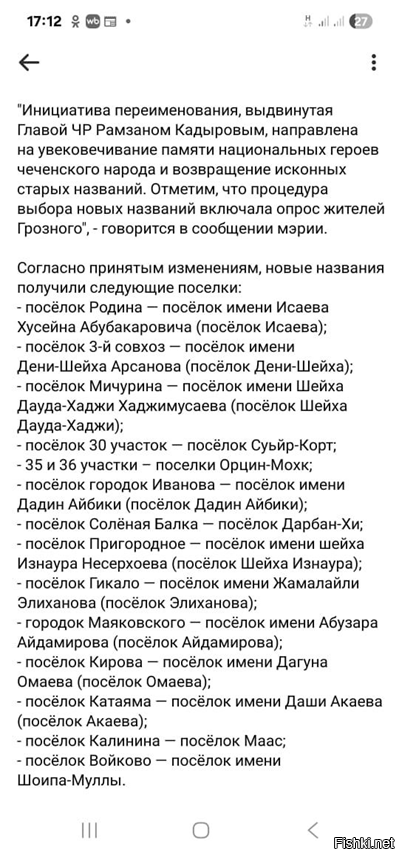 17:12 27

"Инициатива переименования, выдвинутая Главой ЧР Рамзаном Кадыровым, направлена на увековечивание памяти национальных героев чеченского народа и возвращение исконных старых названий. Отметим, что процедура выбора новых названий включала опрос жителей Грозного", - говорится в сообщении мэрии.

Согласно принятым изменениям, новые названия получили следующие поселки:
- посёлок Родина — посёлок имени Исаева Хусейна Абубакаровича (посёлок Исаева);
- посёлок 3-й совхоз — посёлок имени Дени-Шейха Арсанова (посёлок Дени-Шейха);
- посёлок Мичурина — посёлок имени Шейха Дауда-Хаджи Хаджимусаева (посёлок Шейха Дауда-Хаджи);
- посёлок 30 участок — посёлок Суьйр-Корт;
- 35 и 36 участки – поселки Орцин-Мохк;
- посёлок городок Иванова — посёлок имени Дадин Айбики (посёлок Дадин Айбики);
- посёлок Солёная Балка — посёлок Дарбан-Хи;
- посёлок Пригородное — посёлок имени шейха Изнаура Несерхоева (посёлок Шейха Изнаура);
- посёлок Гикало — посёлок имени Жамалайли Элиханова (посёлок Элиханова);
- городок Маяковского — посёлок имени Абузара Айдамирова (посёлок Айдамирова);
- посёлок Кирова — посёлок имени Дагуна Омаева (посёлок Омаева);
- посёлок Катаяма — посёлок имени Даши Акаева (посёлок Акаева);
- посёлок Калинина — посёлок Маас;
- посёлок Войково — посёлок имени Шоипа-Муллы.

Fishki.net